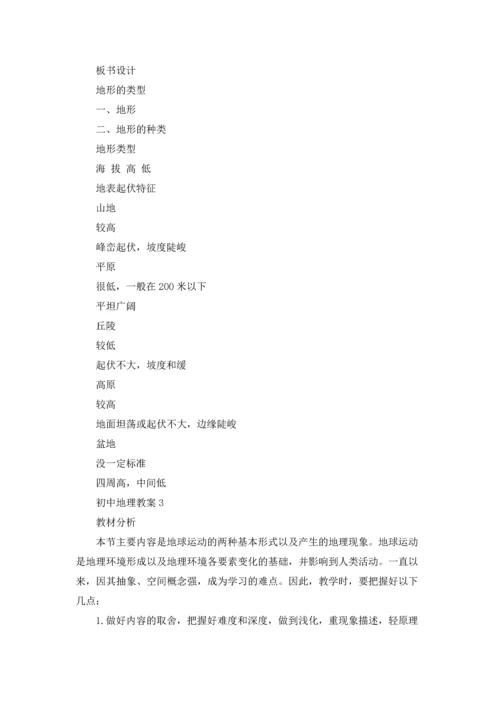 板书设计

地形的类型

一、地形

二、地形的种类

地形类型

海 拔 高 低

地表起伏特征

山地

较高

峰峦起伏，坡度陡峻

平原

很低，一般在 200 米以下

平坦广阔

丘陵

较低

起伏不大，坡度和缓

高原

较高

地面坦荡或起伏不大，边缘陡峻

盆地

没一定标准

四周高，中间低

初中地理教案 3

教材分析

本节主要内容是地球运动的两种基本形式以及产生的地理现象。地球运动是地理环境形成以及地理环境各要素变化的基础，并影响到人类活动。一直以来，因其抽象、空间概念强，成为学习的难点。因此，教学时，要把握好以下几点：

1. 做好内容的取舍，把握好难度和深度，做到浅化，重现象描述，轻原理